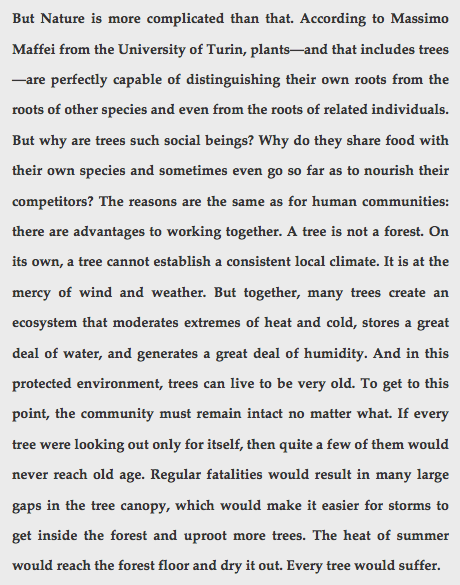 But Nature is more complicated than that. According to Massimo Maffei from the University of Turin, plants—and that includes trees—are perfectly capable of distinguishing their own roots from the roots of other species and even from the roots of related individuals. But why are trees such social beings? Why do they share food with their own species and sometimes even go so far as to nourish their competitors? The reasons are the same as for human communities: there are advantages to working together. A tree is not a forest. On its own, a tree cannot establish a consistent local climate. It is at the mercy of wind and weather. But together, many trees create an ecosystem that moderates extremes of heat and cold, stores a great deal of water, and generates a great deal of humidity. And in this protected environment, trees can live to be very old. To get to this point, the community must remain intact no matter what. If every tree were looking out only for itself, then quite a few of them would never reach old age. Regular fatalities would result in many large gaps in the tree canopy, which would make it easier for storms to get inside the forest and uproot more trees. The heat of summer would reach the forest floor and dry it out. Every tree would suffer.